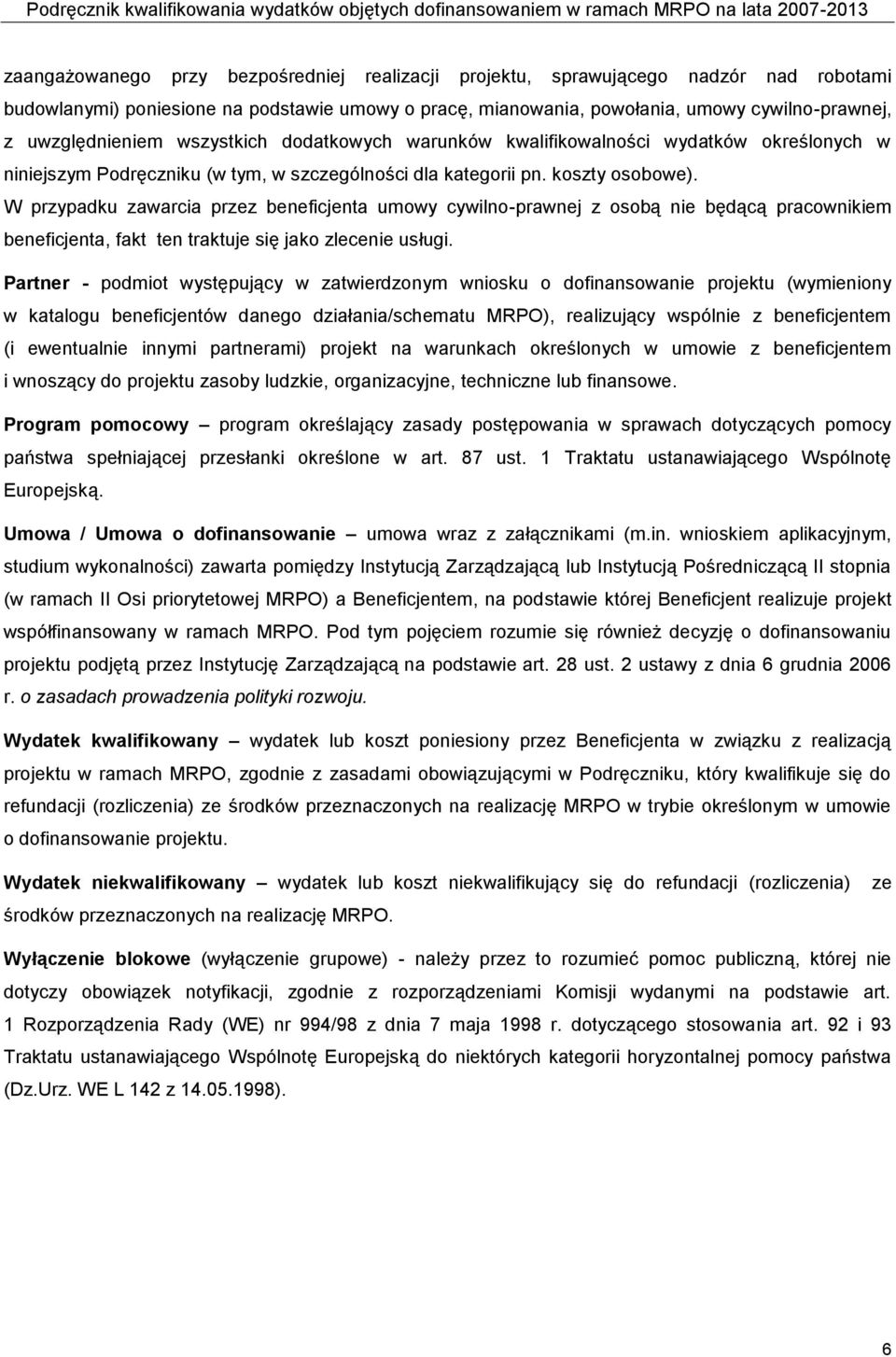 Podręcznik kwalifikowania wydatków objętych dofinansowaniem w ramach MRPO na lata 2007-2013

zaangażowanego przy bezpośredniej realizacji projektu, sprawującego nadzór nad robotami budowlanymi) poniesione na podstawie umowy o pracę, mianowania, powołania, umowy cywilno-prawnej, z uwzględnieniem wszystkich dodatkowych warunków kwalifikowalności wydatków określonych w niniejszym Podręczniku (w tym, w szczególności dla kategorii pn. koszty osobowe).
W przypadku zawarcia przez beneficjenta umowy cywilno-prawnej z osobą nie będącą pracownikiem beneficjenta, fakt ten traktuje się jako zlecenie usługi.

Partner - podmiot występujący w zatwierdzonym wniosku o dofinansowanie projektu (wymieniony w katalogu beneficjentów danego działania/schematu MRPO), realizujący wspólnie z beneficjentem (i ewentualnie innymi partnerami) projekt na warunkach określonych w umowie z beneficjentem i wnoszący do projektu zasoby ludzkie, organizacyjne, techniczne lub finansowe.

Program pomocowy – program określający zasady postępowania w sprawach dotyczących pomocy państwa spełniającej przesłanki określone w art. 87 ust. 1 Traktatu ustanawiającego Wspólnotę Europejską.

Umowa / Umowa o dofinansowanie – umowa wraz z załącznikami (m.in. wnioskiem aplikacyjnym, studium wykonalności) zawarta pomiędzy Instytucją Zarządzającą lub Instytucją Pośredniczącą II stopnia (w ramach II Osi priorytetowej MRPO) a Beneficjentem, na podstawie której Beneficjent realizuje projekt współfinansowany w ramach MRPO. Pod tym pojęciem rozumie się również decyzję o dofinansowaniu projektu podjętą przez Instytucję Zarządzającą na podstawie art. 28 ust. 2 ustawy z dnia 6 grudnia 2006 r. o zasadach prowadzenia polityki rozwoju.

Wydatek kwalifikowany – wydatek lub koszt poniesiony przez Beneficjenta w związku z realizacją projektu w ramach MRPO, zgodnie z zasadami obowiązującymi w Podręczniku, który kwalifikuje się do refundacji (rozliczenia) ze środków przeznaczonych na realizację MRPO w trybie określonym w umowie o dofinansowanie projektu.

Wydatek niekwalifikowany – wydatek lub koszt niekwalifikujący się do refundacji (rozliczenia) ze środków przeznaczonych na realizację MRPO.

Wyłączenie blokowe (wyłączenie grupowe) - należy przez to rozumieć pomoc publiczną, której nie dotyczy obowiązek notyfikacji, zgodnie z rozporządzeniami Komisji wydanymi na podstawie art. 1 Rozporządzenia Rady (WE) nr 994/98 z dnia 7 maja 1998 r. dotyczącego stosowania art. 92 i 93 Traktatu ustanawiającego Wspólnotę Europejską do niektórych kategorii horyzontalnej pomocy państwa (Dz.Urz. WE L 142 z 14.05.1998).

6